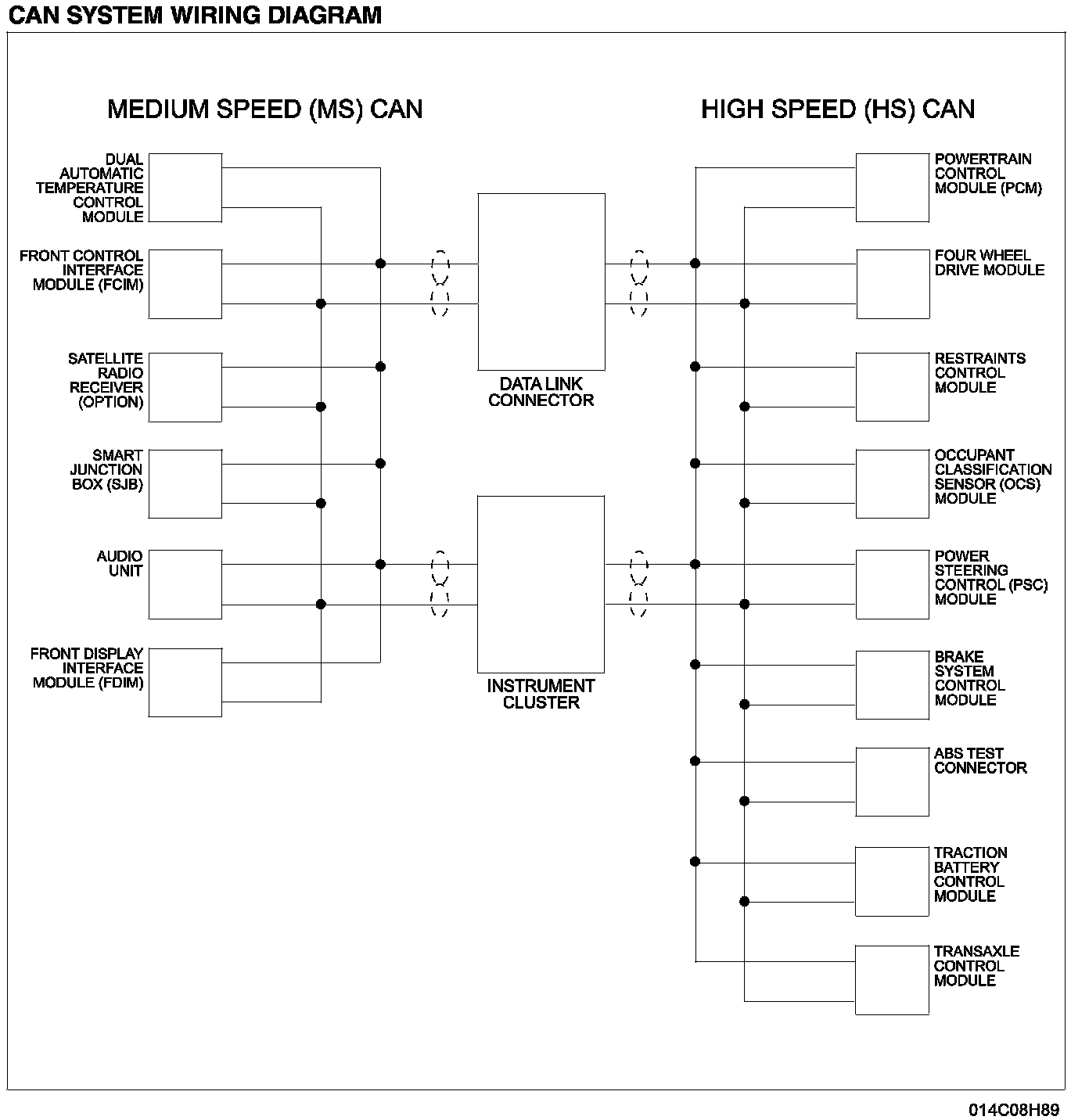 CAN SYSTEM WIRING DIAGRAM

MEDIUM SPEED (MS) CAN

HIGH SPEED (HS) CAN

DUAL AUTOMATIC TEMPERATURE CONTROL MODULE

FRONT CONTROL INTERFACE MODULE (FCIM)

SATELLITE RADIO RECEIVER (OPTION)

SMART JUNCTION BOX (SJB)

AUDIO UNIT

FRONT DISPLAY INTERFACE MODULE (FDIM)

DATA LINK CONNECTOR

INSTRUMENT CLUSTER

POWERTRAIN CONTROL MODULE (PCM)

FOUR WHEEL DRIVE MODULE

RESTRAINTS CONTROL MODULE

OCCUPANT CLASSIFICATION SENSOR (OCS) MODULE

POWER STEERING CONTROL (PSC) MODULE

BRAKE SYSTEM CONTROL MODULE

ABS TEST CONNECTOR

TRACTION BATTERY CONTROL MODULE

TRANSAXLE CONTROL MODULE

014C08H89